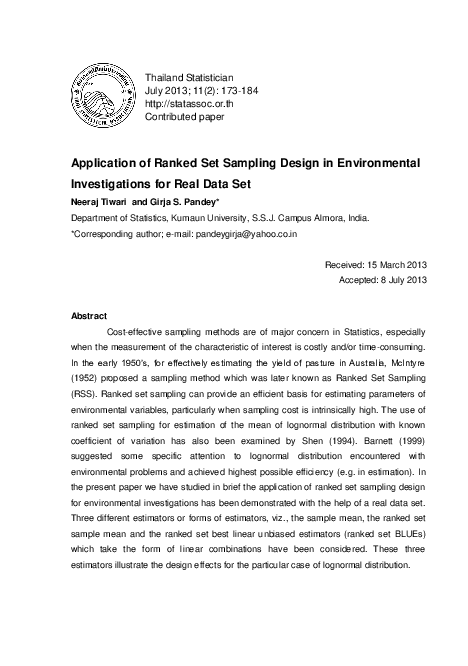 Thailand Statistician
July 2013; 11(2): 173-184
http://statassoc.or.th
Contributed paper

Application of Ranked Set Sampling Design in Environmental Investigations for Real Data Set

Neeraj Tiwari and Girja S. Pandey*

Department of Statistics, Kumaun University, S.S.J. Campus Almora, India.

*Corresponding author; e-mail: pandeygirja@yahoo.co.in

Received: 15 March 2013
Accepted: 8 July 2013

Abstract

Cost-effective sampling methods are of major concern in Statistics, especially when the measurement of the characteristic of interest is costly and/or time-consuming. In the early 1950's, for effectively estimating the yield of pasture in Australia, McIntyre (1952) proposed a sampling method which was later known as Ranked Set Sampling (RSS). Ranked set sampling can provide an efficient basis for estimating parameters of environmental variables, particularly when sampling cost is intrinsically high. The use of ranked set sampling for estimation of the mean of lognormal distribution with known coefficient of variation has also been examined by Shen (1994). Barnett (1999) suggested some specific attention to lognormal distribution encountered with environmental problems and achieved highest possible efficiency (e.g. in estimation). In the present paper we have studied in brief the application of ranked set sampling design for environmental investigations has been demonstrated with the help of a real data set. Three different estimators or forms of estimators, viz., the sample mean, the ranked set sample mean and the ranked set best linear unbiased estimators (ranked set BLUEs) which take the form of linear combinations have been considered. These three estimators illustrate the design effects for the particular case of lognormal distribution.